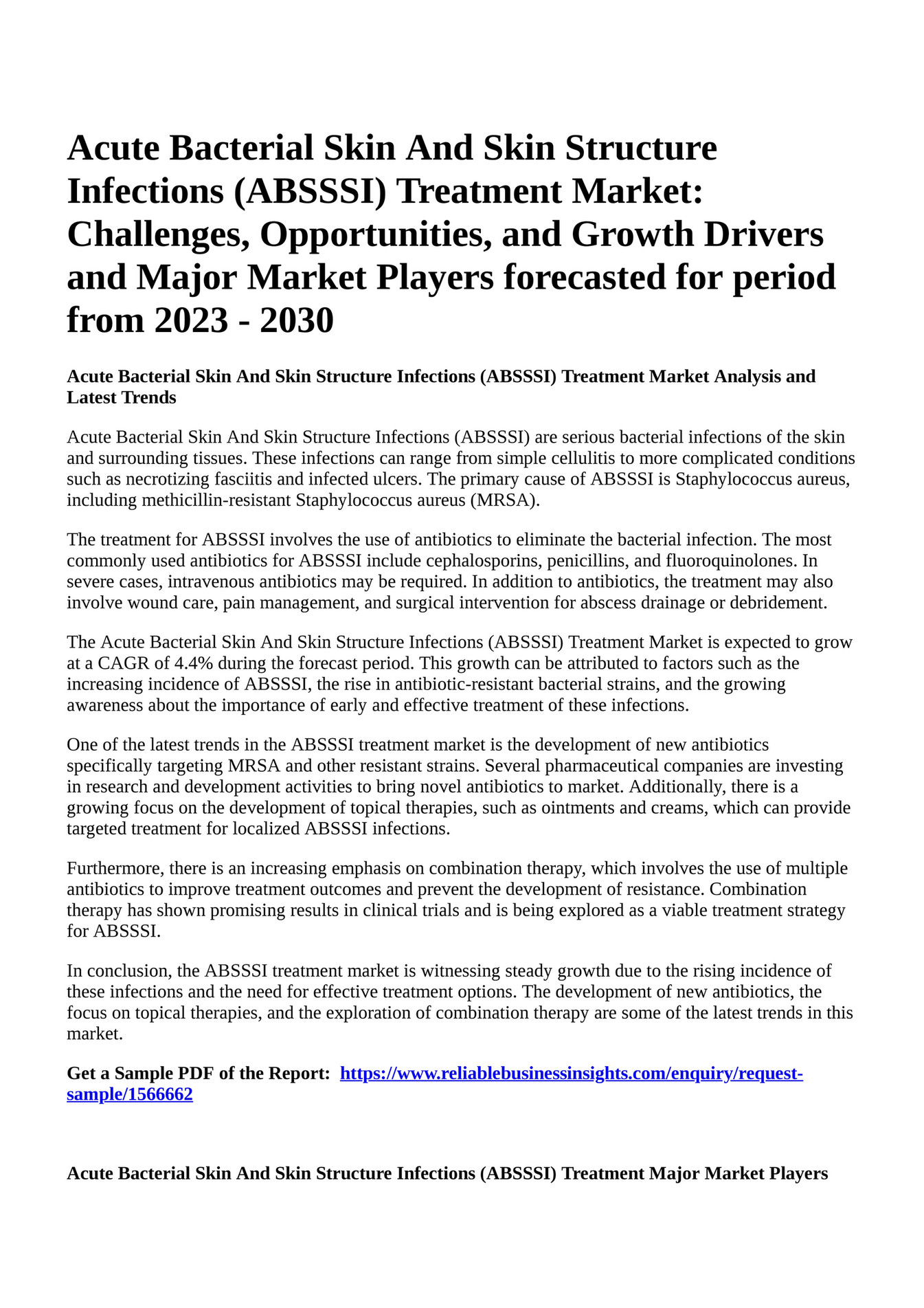 Acute Bacterial Skin And Skin Structure Infections (ABSSSI) Treatment Market: Challenges, Opportunities, and Growth Drivers and Major Market Players forecasted for period from 2023 - 2030

Acute Bacterial Skin And Skin Structure Infections (ABSSSI) Treatment Market Analysis and Latest Trends

Acute Bacterial Skin And Skin Structure Infections (ABSSSI) are serious bacterial infections of the skin and surrounding tissues. These infections can range from simple cellulitis to more complicated conditions such as necrotizing fasciitis and infected ulcers. The primary cause of ABSSSI is Staphylococcus aureus, including methicillin-resistant Staphylococcus aureus (MRSA).

The treatment for ABSSSI involves the use of antibiotics to eliminate the bacterial infection. The most commonly used antibiotics for ABSSSI include cephalosporins, penicillins, and fluoroquinolones. In severe cases, intravenous antibiotics may be required. In addition to antibiotics, the treatment may also involve wound care, pain management, and surgical intervention for abscess drainage or debridement.

The Acute Bacterial Skin And Skin Structure Infections (ABSSSI) Treatment Market is expected to grow at a CAGR of 4.4% during the forecast period. This growth can be attributed to factors such as the increasing incidence of ABSSSI, the rise in antibiotic-resistant bacterial strains, and the growing awareness about the importance of early and effective treatment of these infections.

One of the latest trends in the ABSSSI treatment market is the development of new antibiotics specifically targeting MRSA and other resistant strains. Several pharmaceutical companies are investing in research and development activities to bring novel antibiotics to market. Additionally, there is a growing focus on the development of topical therapies, such as ointments and creams, which can provide targeted treatment for localized ABSSSI infections.

Furthermore, there is an increasing emphasis on combination therapy, which involves the use of multiple antibiotics to improve treatment outcomes and prevent the development of resistance. Combination therapy has shown promising results in clinical trials and is being explored as a viable treatment strategy for ABSSSI.

In conclusion, the ABSSSI treatment market is witnessing steady growth due to the rising incidence of these infections and the need for effective treatment options. The development of new antibiotics, the focus on topical therapies, and the exploration of combination therapy are some of the latest trends in this market.

Get a Sample PDF of the Report: https://www.reliablebusinessinsights.com/enquiry/request-sample/1566662

Acute Bacterial Skin And Skin Structure Infections (ABSSSI) Treatment Major Market Players